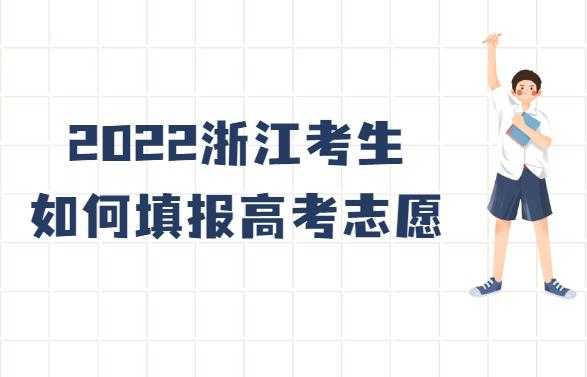 2022浙江考生
如何填报高考志愿